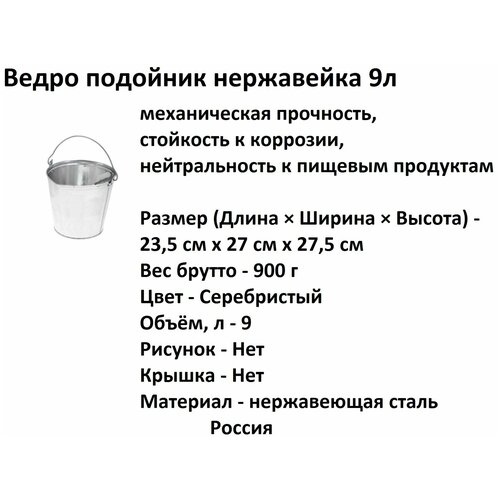 Ведро подойник нержавейка 9л

механическая прочность,
стойкость к коррозии,
нейтральность к пищевым продуктам

Размер (Длина × Ширина × Высота) - 23,5 см х 27 см х 27,5 см
Вес брутто - 900 г
Цвет - Серебристый
Объём, л - 9
Рисунок - Нет
Крышка - Нет
Материал - нержавеющая сталь
Россия